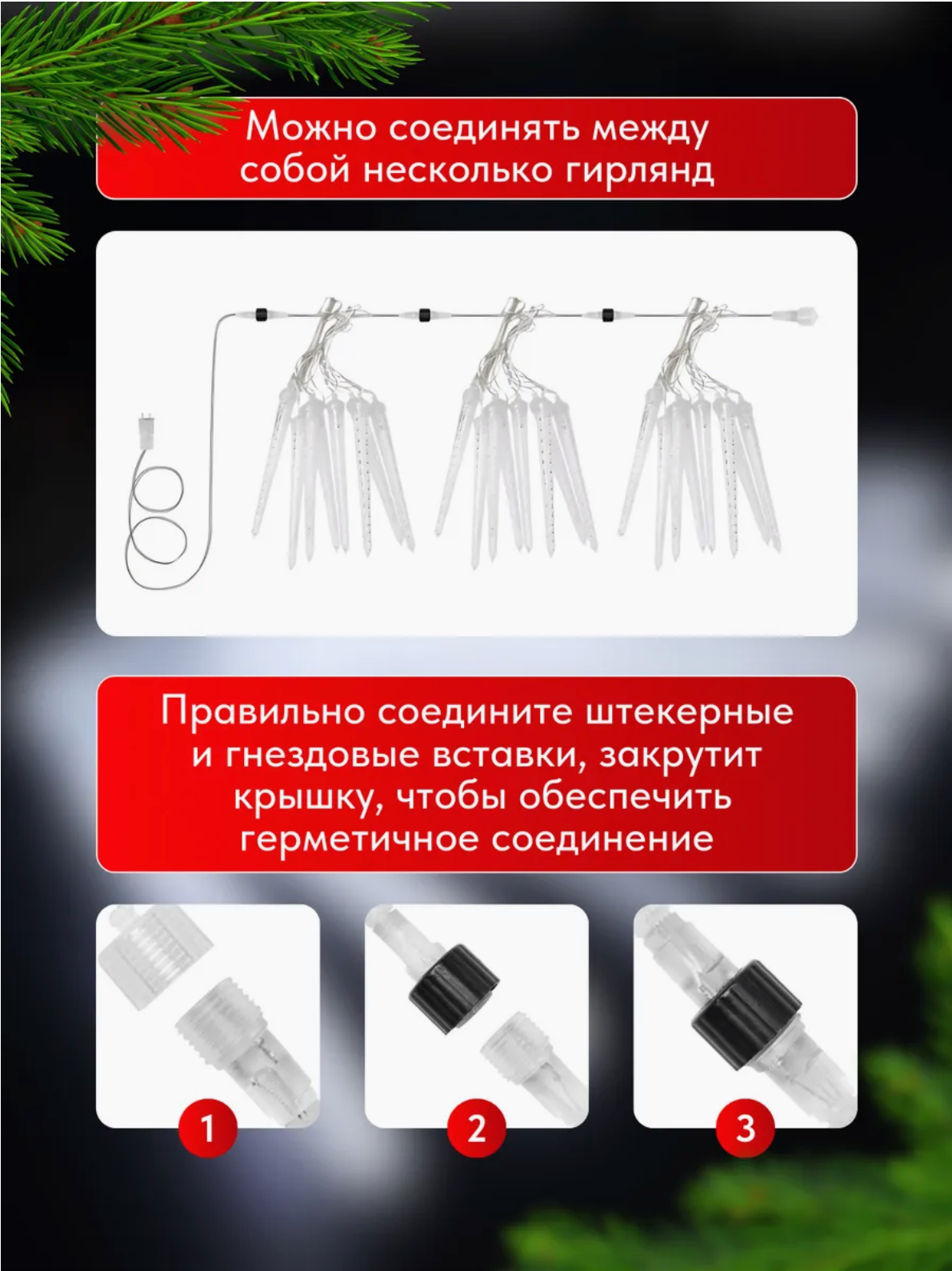 Можно соединять между собой несколько гирлянд

Правильно соедините штекерные и гнездовые вставки, закрутит крышку, чтобы обеспечить герметичное соединение

1

2

3